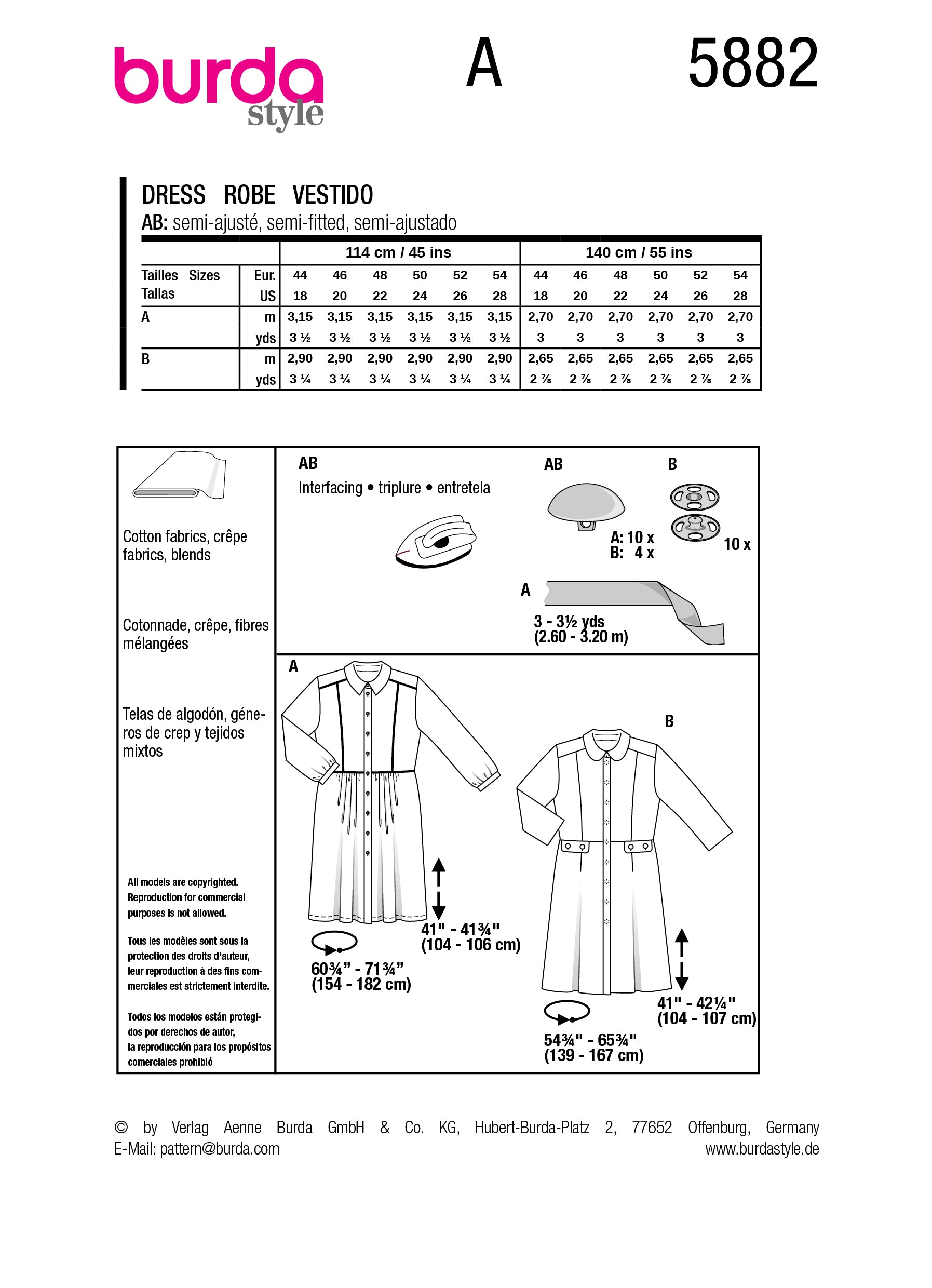 burda style

A

5882

DRESS ROBE VESTIDO
AB: semi-ajusté, semi-fitted, semi-ajustado

| | | 114 cm / 45 ins | | | | | | 140 cm / 55 ins | | | | | |
|---|---|---|---|---|---|---|---|---|---|---|---|---|---|
| Tailles Sizes Tallas | Eur. | 44 | 46 | 48 | 50 | 52 | 54 | 44 | 46 | 48 | 50 | 52 | 54 |
| | US | 18 | 20 | 22 | 24 | 26 | 28 | 18 | 20 | 22 | 24 | 26 | 28 |
| A | m | 3,15 | 3,15 | 3,15 | 3,15 | 3,15 | 3,15 | 2,70 | 2,70 | 2,70 | 2,70 | 2,70 | 2,70 |
| | yds | 3 ½ | 3 ½ | 3 ½ | 3 ½ | 3 ½ | 3 ½ | 3 | 3 | 3 | 3 | 3 | 3 |
| B | m | 2,90 | 2,90 | 2,90 | 2,90 | 2,90 | 2,90 | 2,65 | 2,65 | 2,65 | 2,65 | 2,65 | 2,65 |
| | yds | 3 ¼ | 3 ¼ | 3 ¼ | 3 ¼ | 3 ¼ | 3 ¼ | 2 ⅞ | 2 ⅞ | 2 ⅞ | 2 ⅞ | 2 ⅞ | 2 ⅞ |

Cotton fabrics, crêpe fabrics, blends

Cotonnade, crêpe, fibres mélangées

Telas de algodón, géneros de crep y tejidos mixtos

All models are copyrighted. Reproduction for commercial purposes is not allowed.

Tous les modèles sont sous la protection des droits d'auteur, leur reproduction à des fins commerciales est strictement interdite.

Todos los modelos están protegidos por derechos de autor, la reproducción para los propósitos comerciales prohibió

AB
Interfacing • triplure • entretela

AB
A: 10 x
B: 4 x

B
10 x

A
3 - 3½ yds
(2.60 - 3.20 m)

A
41" - 41¾"
(104 - 106 cm)
60¾" - 71¾"
(154 - 182 cm)

B
41" - 42¼"
(104 - 107 cm)
54¾" - 65¾"
(139 - 167 cm)

© by Verlag Aenne Burda GmbH & Co. KG, Hubert-Burda-Platz 2, 77652 Offenburg, Germany
E-Mail: pattern@burda.com www.burdastyle.de